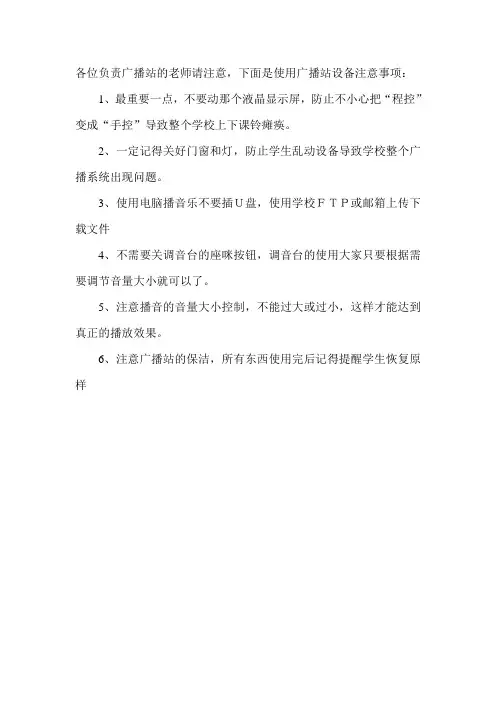 各位负责广播站的老师请注意，下面是使用广播站设备注意事项：

1、最重要一点，不要动那个液晶显示屏，防止不小心把“程控”变成“手控”导致整个学校上下课铃瘫痪。

2、一定记得关好门窗和灯，防止学生乱动设备导致学校整个广播系统出现问题。

3、使用电脑播音乐不要插U盘，使用学校FTP或邮箱上传下载文件

4、不需要关调音台的座咪按钮，调音台的使用大家只要根据需要调节音量大小就可以了。

5、注意播音的音量大小控制，不能过大或过小，这样才能达到真正的播放效果。

6、注意广播站的保洁，所有东西使用完后记得提醒学生恢复原样